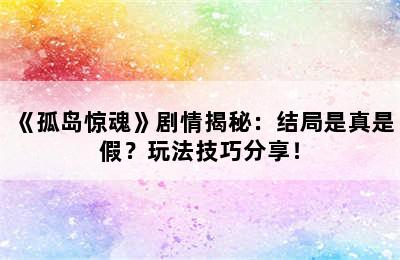 《孤岛惊魂》剧情揭秘：结局是真是假？玩法技巧分享！